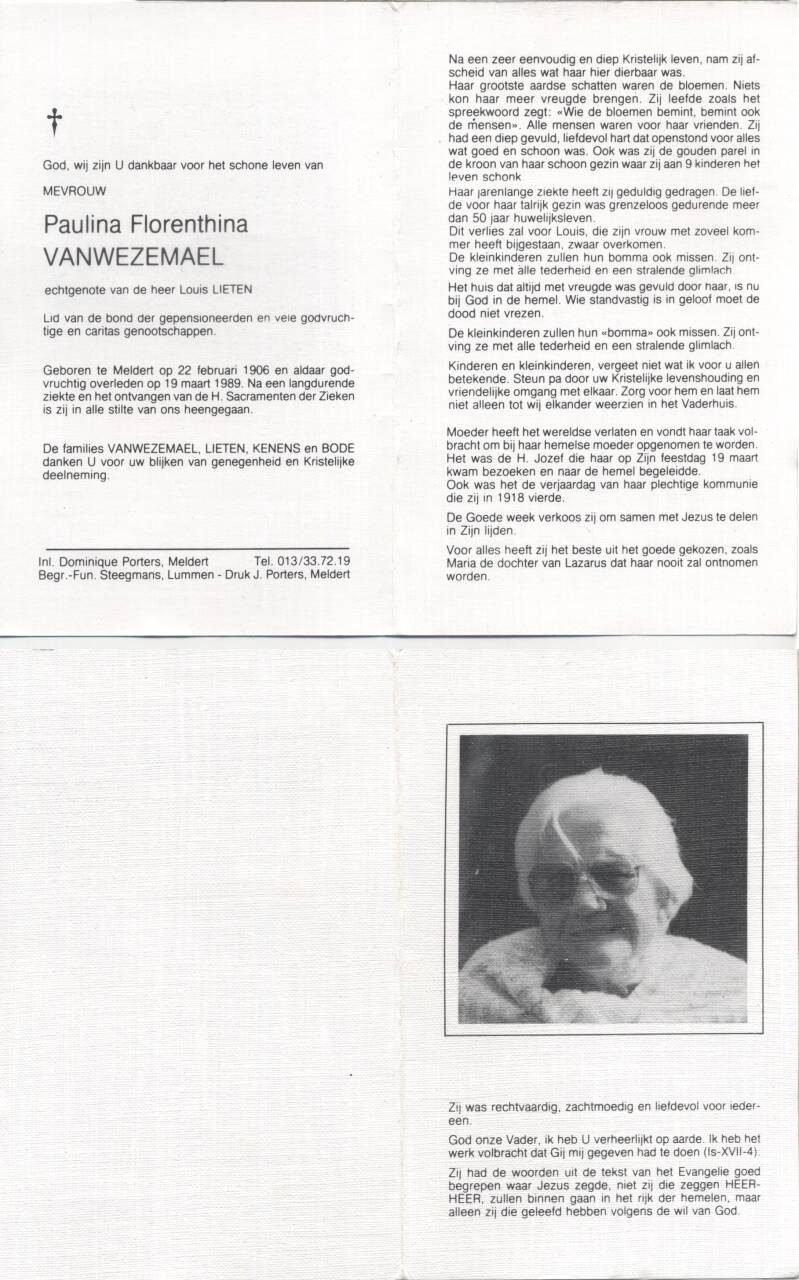 †

God, wij zijn U dankbaar voor het schone leven van

MEVROUW

Paulina Florenthina
VANWEZEMAEL

echtgenote van de heer Louis LIETEN

Lid van de bond der gepensioneerden en vele godvruchtige en caritas genootschappen.

Geboren te Meldert op 22 februari 1906 en aldaar godvruchtig overleden op 19 maart 1989. Na een langdurende ziekte en het ontvangen van de H. Sacramenten der Zieken is zij in alle stilte van ons heengegaan.

De families VANWEZEMAEL, LIETEN, KENENS en BODE danken U voor uw blijken van genegenheid en Kristelijke deelneming.

Inl. Dominique Porters, Meldert Tel. 013/33.72.19
Begr.-Fun. Steegmans, Lummen - Druk J. Porters, Meldert

Na een zeer eenvoudig en diep Kristelijk leven, nam zij afscheid van alles wat haar hier dierbaar was.
Haar grootste aardse schatten waren de bloemen. Niets kon haar meer vreugde brengen. Zij leefde zoals het spreekwoord zegt: «Wie de bloemen bemint, bemint ook de mensen». Alle mensen waren voor haar vrienden. Zij had een diep gevuld, liefdevol hart dat openstond voor alles wat goed en schoon was. Ook was zij de gouden parel in de kroon van haar schoon gezin waar zij aan 9 kinderen het leven schonk.
Haar jarenlange ziekte heeft zij geduldig gedragen. De liefde voor haar talrijk gezin was grenzeloos gedurende meer dan 50 jaar huwelijksleven.
Dit verlies zal voor Louis, die zijn vrouw met zoveel kommer heeft bijgestaan, zwaar overkomen.
De kleinkinderen zullen hun bomma ook missen. Zij ontving ze met alle tederheid en een stralende glimlach.
Het huis dat altijd met vreugde was gevuld door haar, is nu bij God in de hemel. Wie standvastig is in geloof moet de dood niet vrezen.
De kleinkinderen zullen hun «bomma» ook missen. Zij ontving ze met alle tederheid en een stralende glimlach.
Kinderen en kleinkinderen, vergeet niet wat ik voor u allen betekende. Steun pa door uw Kristelijke levenshouding en vriendelijke omgang met elkaar. Zorg voor hem en laat hem niet alleen tot wij elkander weerzien in het Vaderhuis.

Moeder heeft het wereldse verlaten en vondt haar taak volbracht om bij haar hemelse moeder opgenomen te worden.
Het was de H. Jozef die haar op Zijn feestdag 19 maart kwam bezoeken en naar de hemel begeleidde.
Ook was het de verjaardag van haar plechtige kommunie die zij in 1918 vierde.
De Goede week verkoos zij om samen met Jezus te delen in Zijn lijden.
Voor alles heeft zij het beste uit het goede gekozen, zoals Maria de dochter van Lazarus dat haar nooit zal ontnomen worden.

Zij was rechtvaardig, zachtmoedig en liefdevol voor iedereen.
God onze Vader, ik heb U verheerlijkt op aarde. Ik heb het werk volbracht dat Gij mij gegeven had te doen (Is-XVII-4).
Zij had de woorden uit de tekst van het Evangelie goed begrepen waar Jezus zegde, niet zij die zeggen HEER-HEER, zullen binnen gaan in het rijk der hemelen, maar alleen zij die geleefd hebben volgens de wil van God.